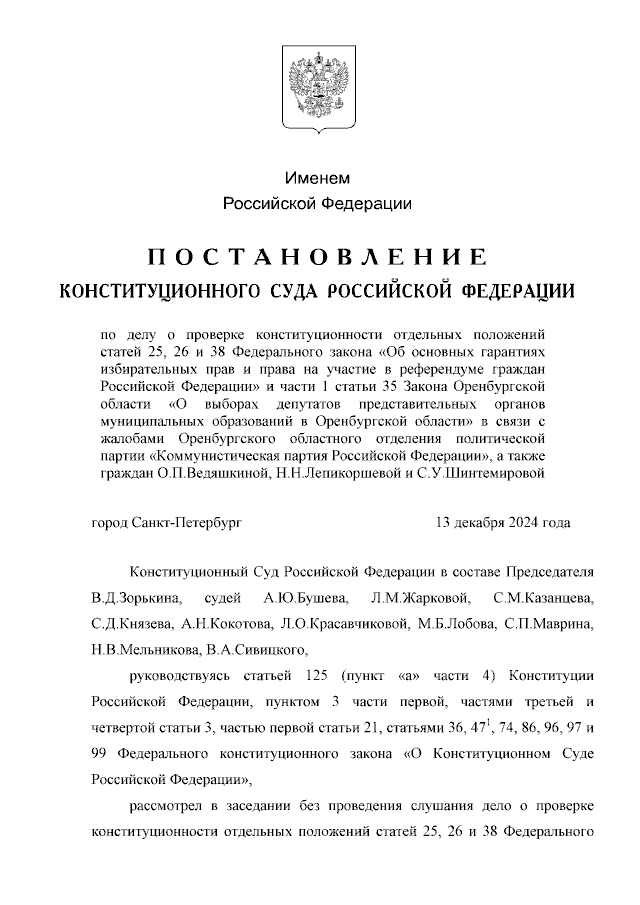 Именем
Российской Федерации

ПОСТАНОВЛЕНИЕ
КОНСТИТУЦИОННОГО СУДА РОССИЙСКОЙ ФЕДЕРАЦИИ

по делу о проверке конституционности отдельных положений статей 25, 26 и 38 Федерального закона «Об основных гарантиях избирательных прав и права на участие в референдуме граждан Российской Федерации» и части 1 статьи 35 Закона Оренбургской области «О выборах депутатов представительных органов муниципальных образований в Оренбургской области» в связи с жалобами Оренбургского областного отделения политической партии «Коммунистическая партия Российской Федерации», а также граждан О.П.Ведяшкиной, Н.Н.Лепикоршевой и С.У.Шинтемировой

город Санкт-Петербург 13 декабря 2024 года

Конституционный Суд Российской Федерации в составе Председателя В.Д.Зорькина, судей А.Ю.Бушева, Л.М.Жарковой, С.М.Казанцева, С.Д.Князева, А.Н.Кокотова, Л.О.Красавчиковой, М.Б.Лобова, С.П.Маврина, Н.В.Мельникова, В.А.Сивицкого,

руководствуясь статьей 125 (пункт «а» части 4) Конституции Российской Федерации, пунктом 3 части первой, частями третьей и четвертой статьи 3, частью первой статьи 21, статьями 36, $47^1$, 74, 86, 96, 97 и 99 Федерального конституционного закона «О Конституционном Суде Российской Федерации»,

рассмотрел в заседании без проведения слушания дело о проверке конституционности отдельных положений статей 25, 26 и 38 Федерального